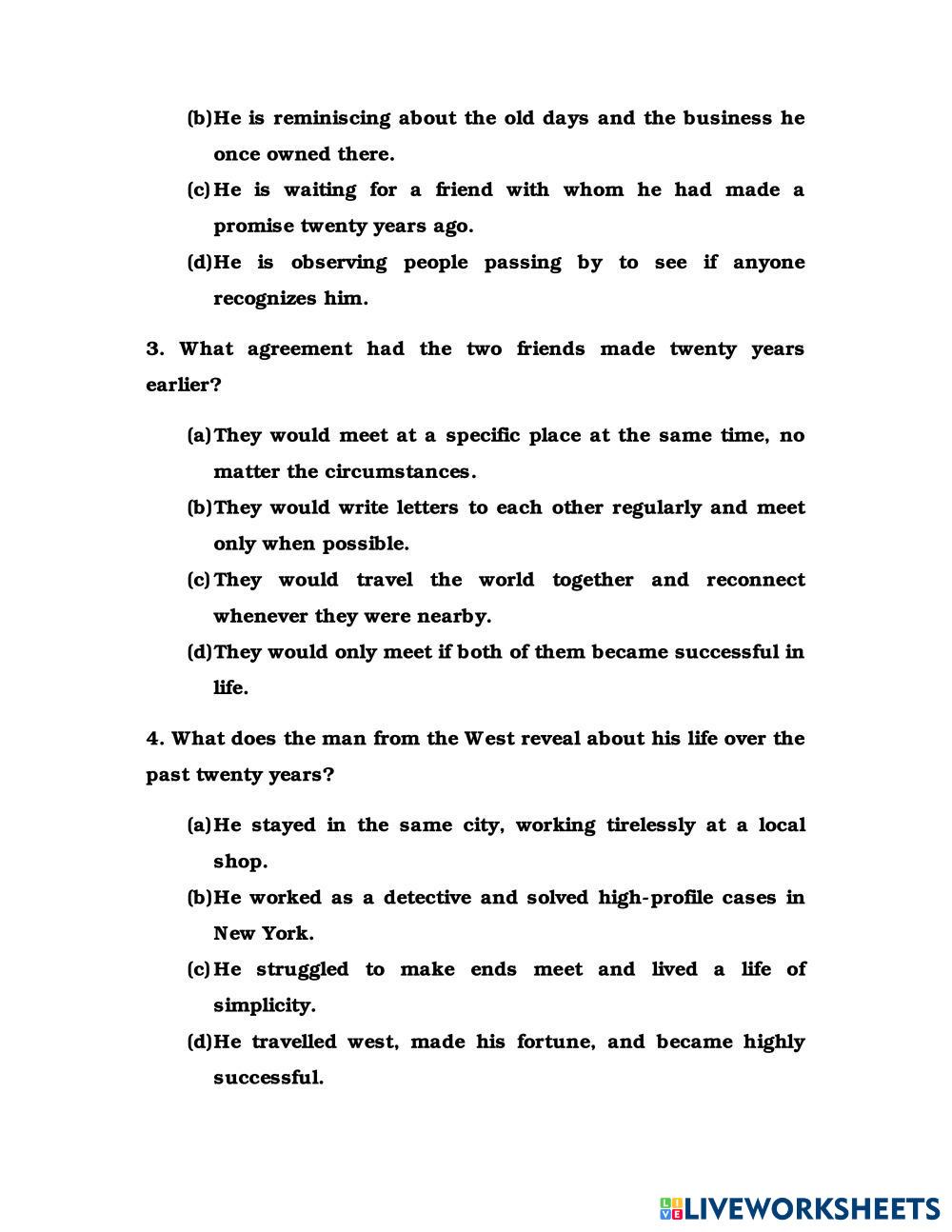 (b) He is reminiscing about the old days and the business he once owned there.

(c) He is waiting for a friend with whom he had made a promise twenty years ago.

(d) He is observing people passing by to see if anyone recognizes him.

3. What agreement had the two friends made twenty years earlier?

(a) They would meet at a specific place at the same time, no matter the circumstances.

(b) They would write letters to each other regularly and meet only when possible.

(c) They would travel the world together and reconnect whenever they were nearby.

(d) They would only meet if both of them became successful in life.

4. What does the man from the West reveal about his life over the past twenty years?

(a) He stayed in the same city, working tirelessly at a local shop.

(b) He worked as a detective and solved high-profile cases in New York.

(c) He struggled to make ends meet and lived a life of simplicity.

(d) He travelled west, made his fortune, and became highly successful.

LIVEWORKSHEETS